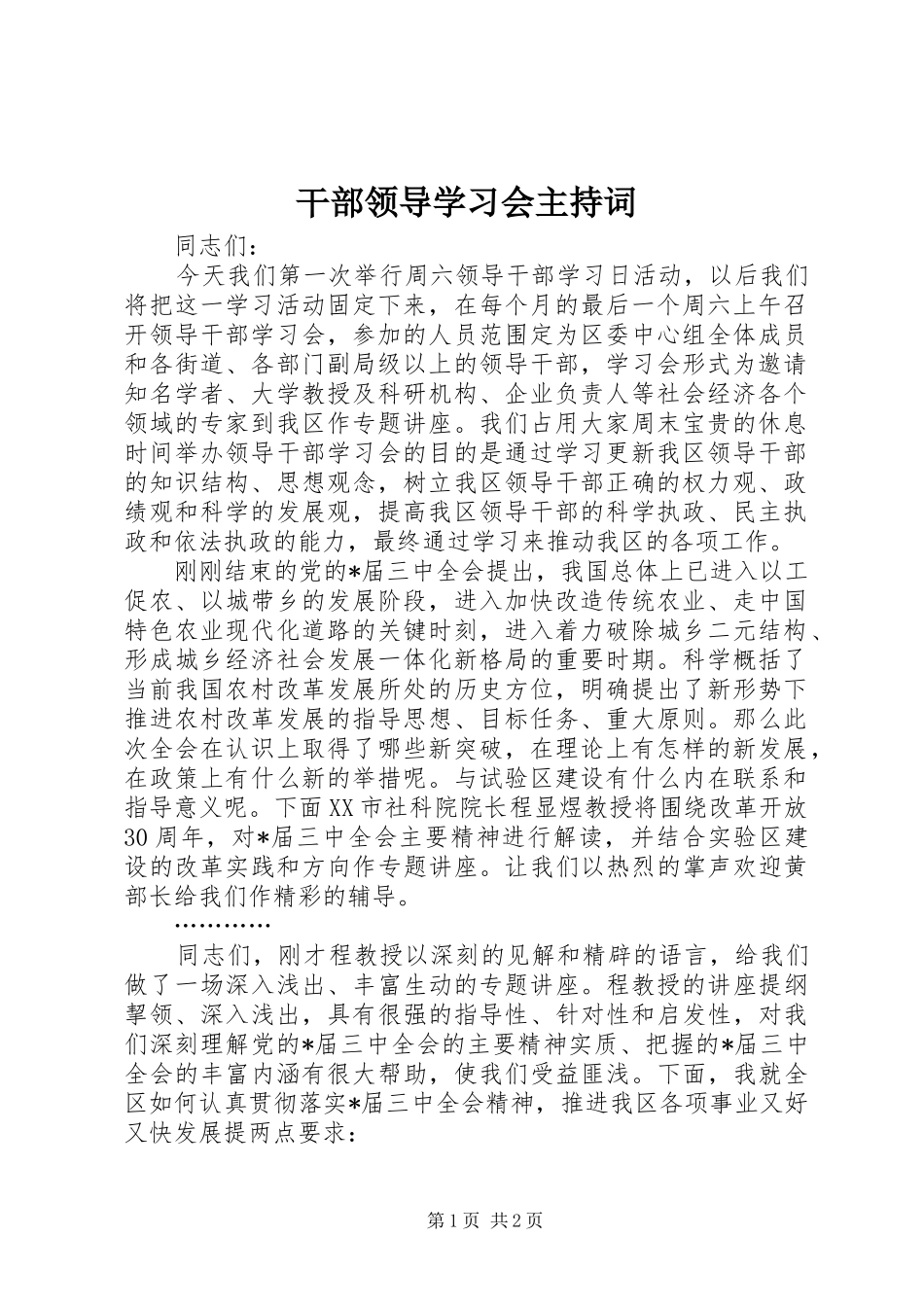 干部领导学习会主持词

同志们：

今天我们第一次举行周六领导干部学习日活动，以后我们将把这一学习活动固定下来，在每个月的最后一个周六上午召开领导干部学习会，参加的人员范围定为区委中心组全体成员和各街道、各部门副局级以上的领导干部，学习会形式为邀请知名学者、大学教授及科研机构、企业负责人等社会经济各个领域的专家到我区作专题讲座。我们占用大家周末宝贵的休息时间举办领导干部学习会的目的是通过学习更新我区领导干部的知识结构、思想观念，树立我区领导干部正确的权力观、政绩观和科学的发展观，提高我区领导干部的科学执政、民主执政和依法执政的能力，最终通过学习来推动我区的各项工作。

刚刚结束的党的*届三中全会提出，我国总体上已进入以工促农、以城带乡的发展阶段，进入加快改造传统农业、走中国特色农业现代化道路的关键时刻，进入着力破除城乡二元结构、形成城乡经济社会发展一体化新格局的重要时期。科学概括了当前我国农村改革发展所处的历史方位，明确提出了新形势下推进农村改革发展的指导思想、目标任务、重大原则。那么此次全会在认识上取得了哪些新突破，在理论上有怎样的新发展，在政策上有什么新的举措呢。与试验区建设有什么内在联系和指导意义呢。下面XX市社科院院长程显煜教授将围绕改革开放30周年，对*届三中全会主要精神进行解读，并结合实验区建设的改革实践和方向作专题讲座。让我们以热烈的掌声欢迎黄部长给我们作精彩的辅导。

…………

同志们，刚才程教授以深刻的见解和精辟的语言，给我们做了一场深入浅出、丰富生动的专题讲座。程教授的讲座提纲挈领、深入浅出，具有很强的指导性、针对性和启发性，对我们深刻理解党的*届三中全会的主要精神实质、把握的*届三中全会的丰富内涵有很大帮助，使我们受益匪浅。下面，我就全区如何认真贯彻落实*届三中全会精神，推进我区各项事业又好又快发展提两点要求：

第1页 共2页